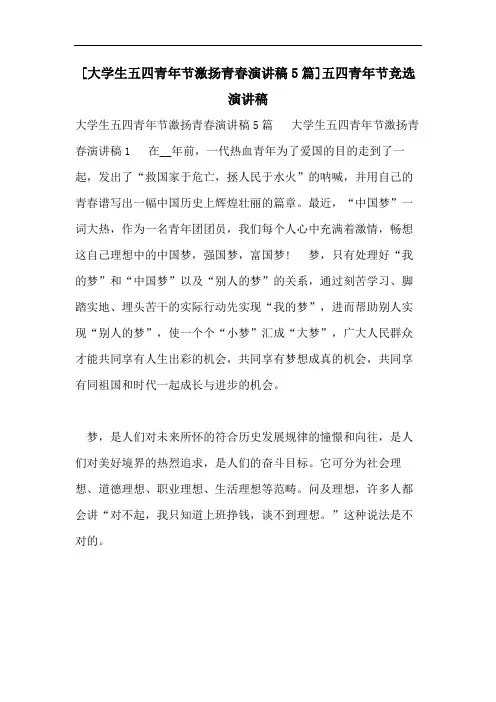 [大学生五四青年节激扬青春演讲稿5篇]五四青年节竞选演讲稿

大学生五四青年节激扬青春演讲稿5篇　大学生五四青年节激扬青春演讲稿1　在__年前，一代热血青年为了爱国的目的走到了一起，发出了“救国家于危亡，拯人民于水火”的呐喊，并用自己的青春谱写出一幅中国历史上辉煌壮丽的篇章。最近，“中国梦”一词大热，作为一名青年团团员，我们每个人心中充满着激情，畅想这自己理想中的中国梦，强国梦，富国梦！　梦，只有处理好“我的梦”和“中国梦”以及“别人的梦”的关系，通过刻苦学习、脚踏实地、埋头苦干的实际行动先实现“我的梦”，进而帮助别人实现“别人的梦”，使一个个“小梦”汇成“大梦”，广大人民群众才能共同享有人生出彩的机会，共同享有梦想成真的机会，共同享有同祖国和时代一起成长与进步的机会。

梦，是人们对未来所怀的符合历史发展规律的憧憬和向往，是人们对美好境界的热烈追求，是人们的奋斗目标。它可分为社会理想、道德理想、职业理想、生活理想等范畴。问及理想，许多人都会讲“对不起，我只知道上班挣钱，谈不到理想。”这种说法是不对的。